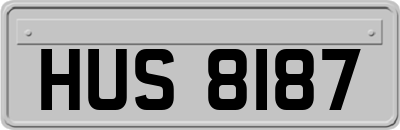 HUS 8187